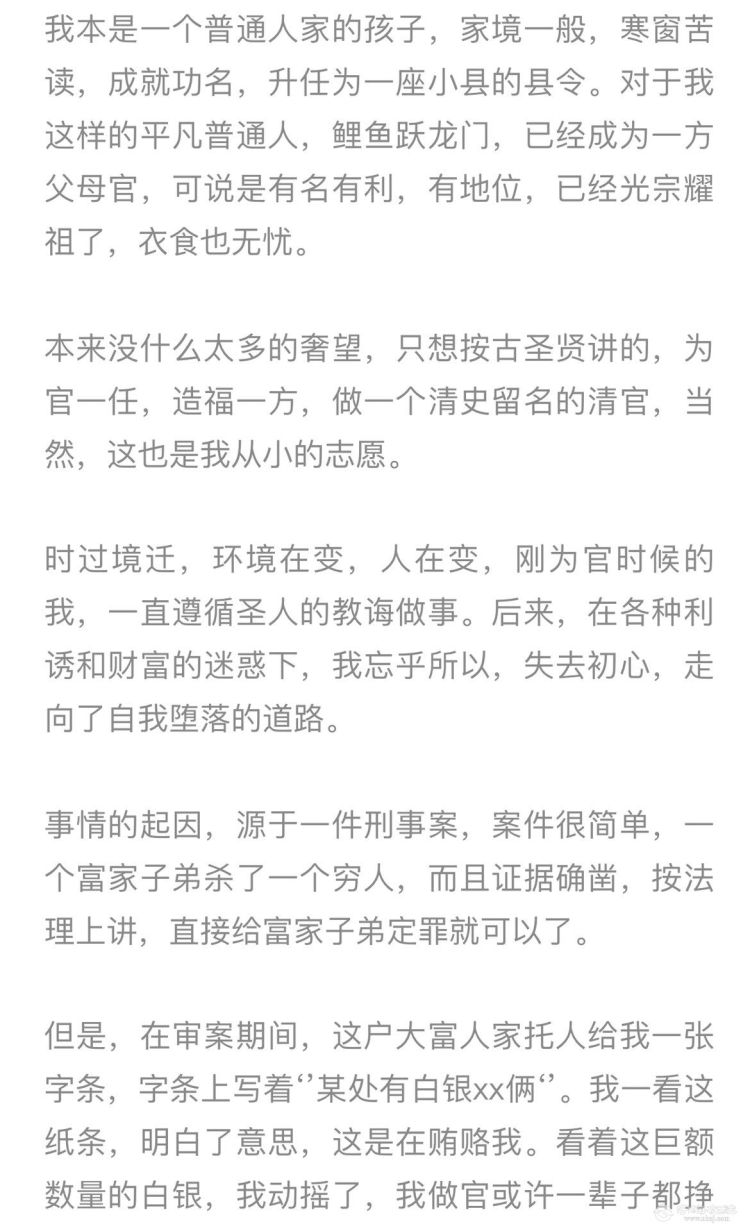 我本是一个普通人家的孩子，家境一般，寒窗苦读，成就功名，升任为一座小县的县令。对于我这样的平凡普通人，鲤鱼跃龙门，已经成为一方父母官，可说是有名有利，有地位，已经光宗耀祖了，衣食也无忧。

本来没什么太多的奢望，只想按古圣贤讲的，为官一任，造福一方，做一个清史留名的清官，当然，这也是我从小的志愿。

时过境迁，环境在变，人在变，刚为官时候的我，一直遵循圣人的教诲做事。后来，在各种利诱和财富的迷惑下，我忘乎所以，失去初心，走向了自我堕落的道路。

事情的起因，源于一件刑事案，案件很简单，一个富家子弟杀了一个穷人，而且证据确凿，按法理上讲，直接给富家子弟定罪就可以了。

但是，在审案期间，这户大富人家托人给我一张字条，字条上写着‘’某处有白银xx俩‘’。我一看这纸条，明白了意思，这是在贿赂我。看着这巨额数量的白银，我动摇了，我做官或许一辈子都挣